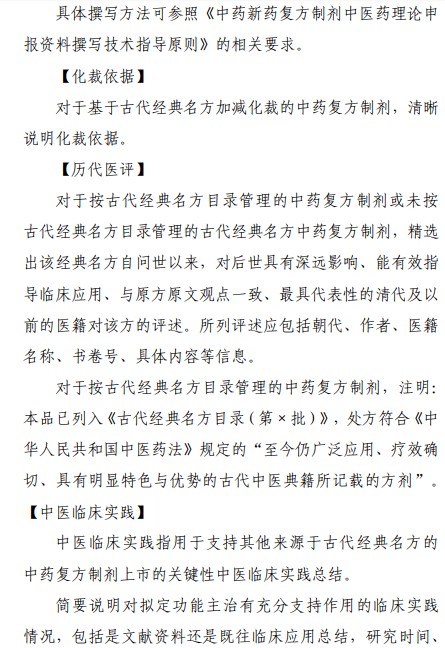 具体撰写方法可参照《中药新药复方制剂中医药理论申报资料撰写技术指导原则》的相关要求。

【化裁依据】

对于基于古代经典名方加减化裁的中药复方制剂，清晰说明化裁依据。

【历代医评】

对于按古代经典名方目录管理的中药复方制剂或未按古代经典名方目录管理的古代经典名方中药复方制剂，精选出该经典名方自问世以来，对后世具有深远影响、能有效指导临床应用、与原方原文观点一致、最具代表性的清代及以前的医籍对该方的评述。所列评述应包括朝代、作者、医籍名称、书卷号、具体内容等信息。

对于按古代经典名方目录管理的中药复方制剂，注明：本品已列入《古代经典名方目录（第×批）》，处方符合《中华人民共和国中医药法》规定的“至今仍广泛应用、疗效确切、具有明显特色与优势的古代中医典籍所记载的方剂”。

【中医临床实践】

中医临床实践指用于支持其他来源于古代经典名方的中药复方制剂上市的关键性中医临床实践总结。

简要说明对拟定功能主治有充分支持作用的临床实践情况，包括是文献资料还是既往临床应用总结，研究时间、